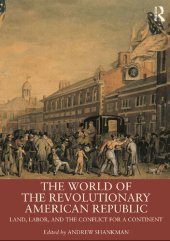 R

THE WORLD OF THE REVOLUTIONARY AMERICAN REPUBLIC

LAND, LABOR, AND THE CONFLICT FOR A CONTINENT

Edited by ANDREW SHANKMAN